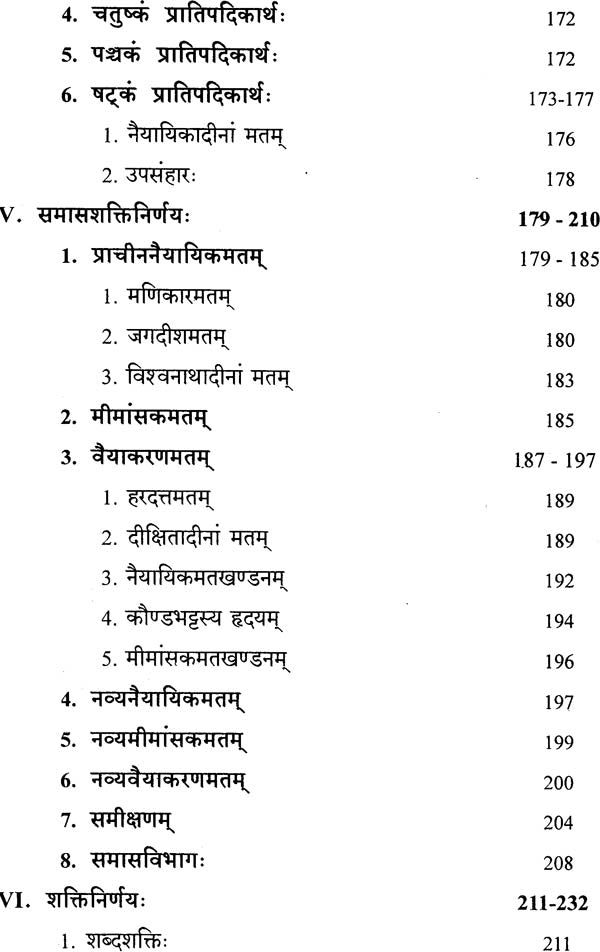 4. चतुष्कं प्रातिपदिकार्थः 172

5. पञ्चकं प्रातिपदिकार्थः 172

6. षट्कं प्रातिपदिकार्थः 173-177

1. नैयायिकादीनां मतम् 176

2. उपसंहारः 178

V. समासशक्तिनिर्णयः 179 - 210

1. प्राचीननैयायिकमतम् 179 - 185

1. मणिकारमतम् 180

2. जगदीशमतम् 180

3. विश्वनाथादीनां मतम् 183

2. मीमांसकमतम् 185

3. वैयाकरणमतम् 187 - 197

1. हरदत्तमतम् 189

2. दीक्षितादीनां मतम् 189

3. नैयायिकमतखण्डनम् 192

4. कौण्डभट्टस्य हृदयम् 194

5. मीमांसकमतखण्डनम् 196

4. नव्यनैयायिकमतम् 197

5. नव्यमीमांसकमतम् 199

6. नव्यवैयाकरणमतम् 200

7. समीक्षणम् 204

8. समासविभागः 208

VI. शक्तिनिर्णयः 211-232

1. शब्दशक्तिः 211